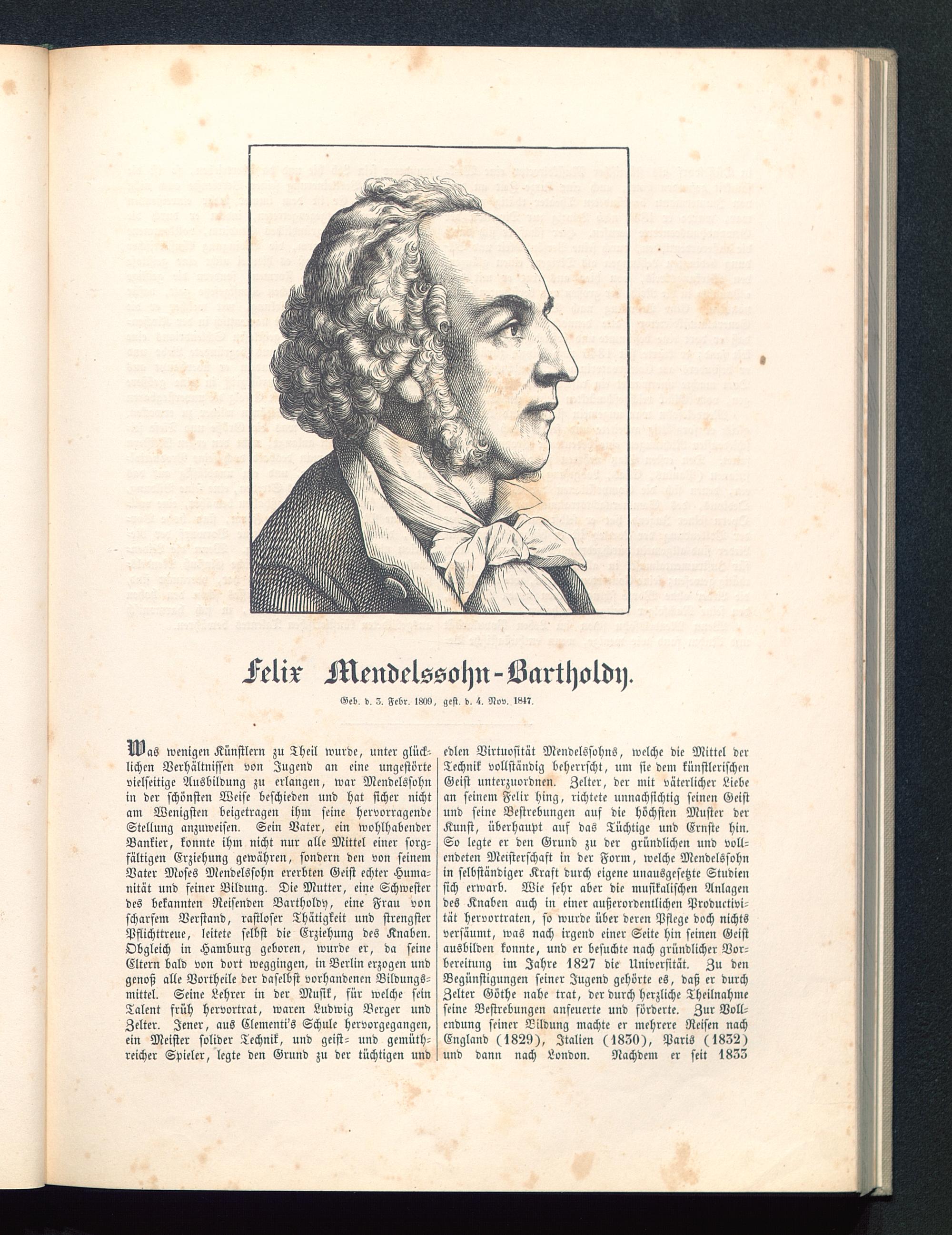 Felix Mendelssohn-Bartholdy.

Geb. d. 3. Febr. 1809, gest. d. 4. Nov. 1847.

Was wenigen Künstlern zu Theil wurde, unter glücklichen Verhältnissen von Jugend an eine ungestörte vielseitige Ausbildung zu erlangen, war Mendelssohn in der schönsten Weise beschieden und hat sicher nicht am Wenigsten beigetragen ihm seine hervorragende Stellung anzuweisen. Sein Vater, ein wohlhabender Bankier, konnte ihm nicht nur alle Mittel einer sorgfältigen Erziehung gewähren, sondern den von seinem Vater Moses Mendelssohn ererbten Geist echter Humanität und feiner Bildung. Die Mutter, eine Schwester des bekannten Reisenden Bartholdy, eine Frau von scharfem Verstand, rastloser Thätigkeit und strengster Pflichttreue, leitete selbst die Erziehung des Knaben. Obgleich in Hamburg geboren, wurde er, da seine Eltern bald von dort weggingen, in Berlin erzogen und genoß alle Vortheile der daselbst vorhandenen Bildungsmittel. Seine Lehrer in der Musik, für welche sein Talent früh hervortrat, waren Ludwig Berger und Zelter. Jener, aus Clementi's Schule hervorgegangen, ein Meister solider Technik, und geist- und gemüthreicher Spieler, legte den Grund zu der tüchtigen und edlen Virtuosität Mendelssohns, welche die Mittel der Technik vollständig beherrscht, um sie dem künstlerischen Geist unterzuordnen. Zelter, der mit väterlicher Liebe an seinem Felix hing, richtete unnachsichtig seinen Geist und seine Bestrebungen auf die höchsten Muster der Kunst, überhaupt auf das Tüchtige und Ernste hin. So legte er den Grund zu der gründlichen und vollendeten Meisterschaft in der Form, welche Mendelssohn in selbständiger Kraft durch eigene unausgesetzte Studien sich erwarb. Wie sehr aber die musikalischen Anlagen des Knaben auch in einer außerordentlichen Productivität hervortraten, so wurde über deren Pflege doch nichts versäumt, was nach irgend einer Seite hin seinen Geist ausbilden konnte, und er besuchte nach gründlicher Vorbereitung im Jahre 1827 die Universität. Zu den Begünstigungen seiner Jugend gehörte es, daß er durch Zelter Göthe nahe trat, der durch herzliche Theilnahme seine Bestrebungen anfeuerte und förderte. Zur Vollendung seiner Bildung machte er mehrere Reisen nach England (1829), Italien (1830), Paris (1832) und dann nach London. Nachdem er seit 1833